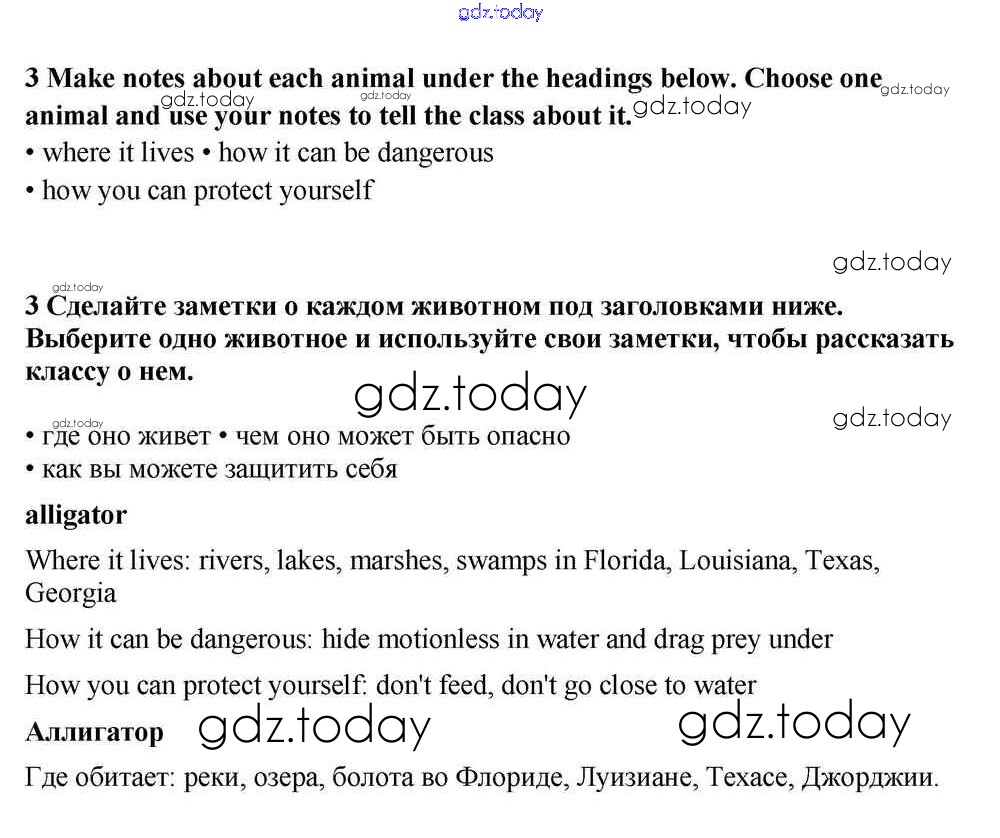 gdz.today

3 Make notes about each animal under the headings below. Choose one animal and use your notes to tell the class about it.

gdz.today gdz.today gdz.today gdz.today

• where it lives • how it can be dangerous
• how you can protect yourself

gdz.today

gdz.today

3 Сделайте заметки о каждом животном под заголовками ниже. Выберите одно животное и используйте свои заметки, чтобы рассказать классу о нем.

gdz.today

gdz.today

gdz.today

• где оно живет • чем оно может быть опасно
• как вы можете защитить себя

alligator

Where it lives: rivers, lakes, marshes, swamps in Florida, Louisiana, Texas, Georgia

How it can be dangerous: hide motionless in water and drag prey under

How you can protect yourself: don't feed, don't go close to water

Аллигатор gdz.today gdz.today

Где обитает: реки, озера, болота во Флориде, Луизиане, Техасе, Джорджии.